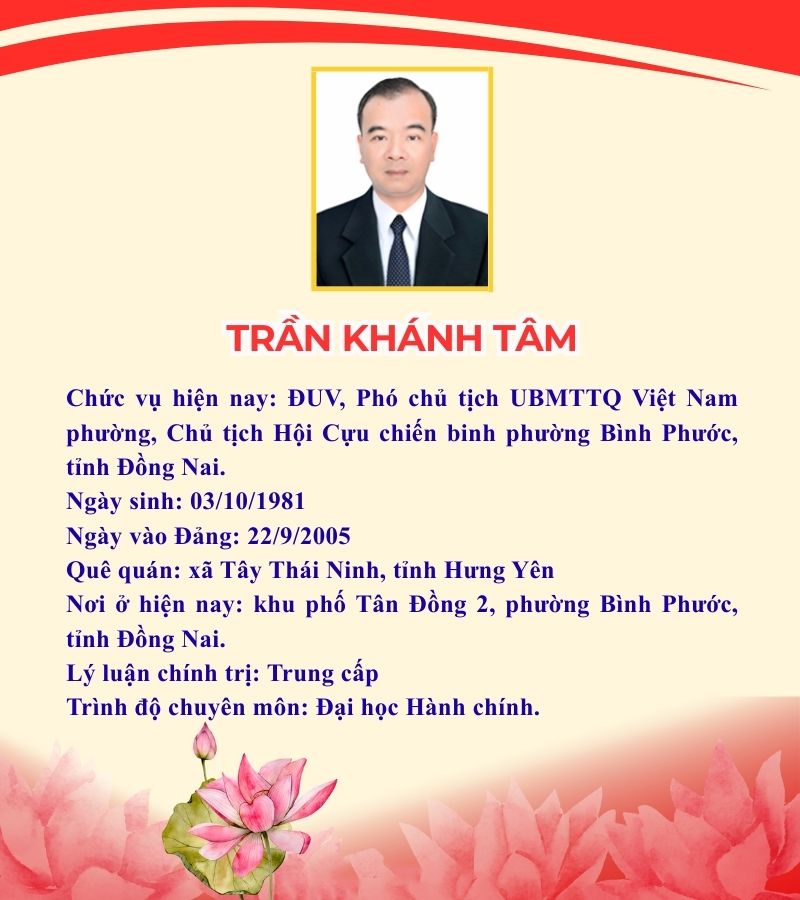 TRẦN KHÁNH TÂM

Chức vụ hiện nay: ĐUV, Phó chủ tịch UBMTTQ Việt Nam phường, Chủ tịch Hội Cựu chiến binh phường Bình Phước, tỉnh Đồng Nai.
Ngày sinh: 03/10/1981
Ngày vào Đảng: 22/9/2005
Quê quán: xã Tây Thái Ninh, tỉnh Hưng Yên
Nơi ở hiện nay: khu phố Tân Đồng 2, phường Bình Phước, tỉnh Đồng Nai.
Lý luận chính trị: Trung cấp
Trình độ chuyên môn: Đại học Hành chính.